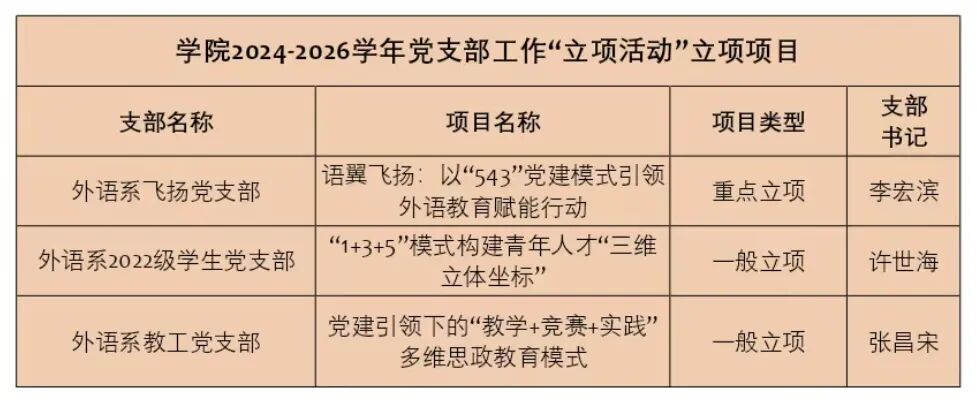 | 学院2024-2026学年党支部工作“立项活动”立项项目 | | | |
|---|---|---|---|
| 支部名称 | 项目名称 | 项目类型 | 支部书记 |
| 外语系飞扬党支部 | 语翼飞扬：以“543”党建模式引领外语教育赋能行动 | 重点立项 | 李宏滨 |
| 外语系2022级学生党支部 | “1+3+5”模式构建青年人才“三维立体坐标” | 一般立项 | 许世海 |
| 外语系教工党支部 | 党建引领下的“教学+竞赛+实践”多维思政教育模式 | 一般立项 | 张昌宋 |